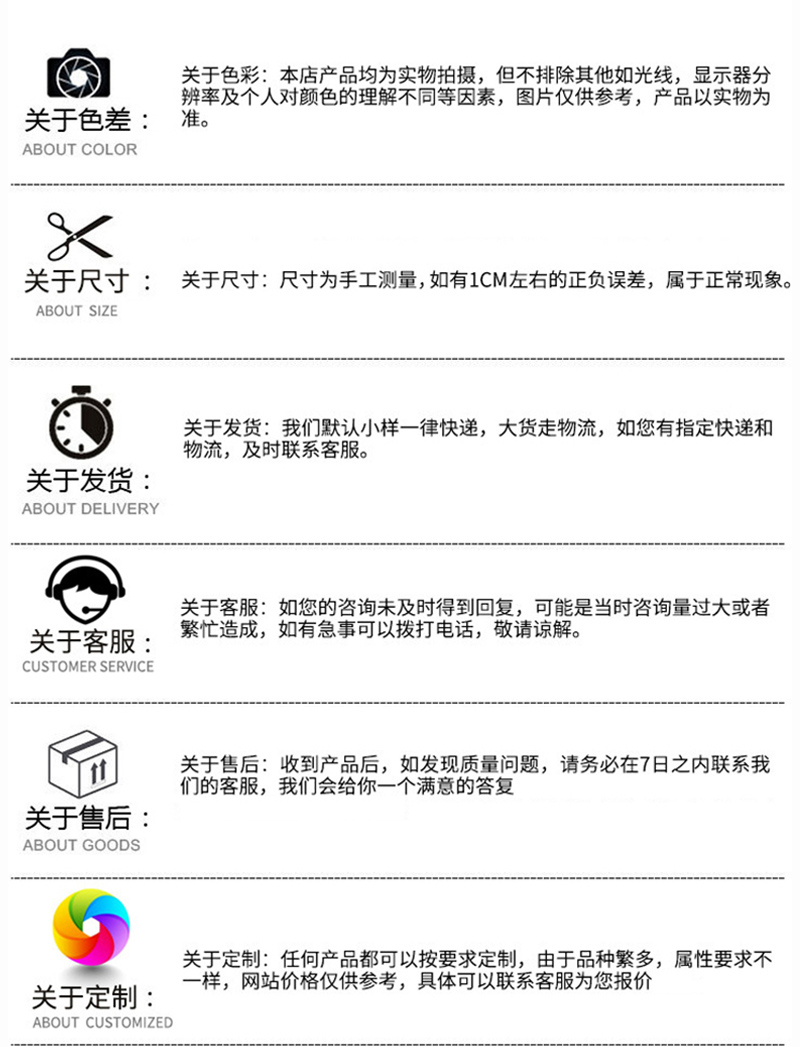 关于色差：
ABOUT COLOR

关于色彩：本店产品均为实物拍摄，但不排除其他如光线，显示器分辨率及个人对颜色的理解不同等因素，图片仅供参考，产品以实物为准。

关于尺寸：
ABOUT SIZE

关于尺寸：尺寸为手工测量，如有1CM左右的正负误差，属于正常现象。

关于发货：
ABOUT DELIVERY

关于发货：我们默认小样一律快递，大货走物流，如您有指定快递和物流，及时联系客服。

关于客服：
CUSTOMER SERVICE

关于客服：如您的咨询未及时得到回复，可能是当时咨询量过大或者繁忙造成，如有急事可以拨打电话，敬请谅解。

关于售后：
ABOUT GOODS

关于售后：收到产品后，如发现质量问题，请务必在7日之内联系我们的客服，我们会给你一个满意的答复

关于定制：
ABOUT CUSTOMIZED

关于定制：任何产品都可以按要求定制，由于品种繁多，属性要求不一样，网站价格仅供参考，具体可以联系客服为您报价